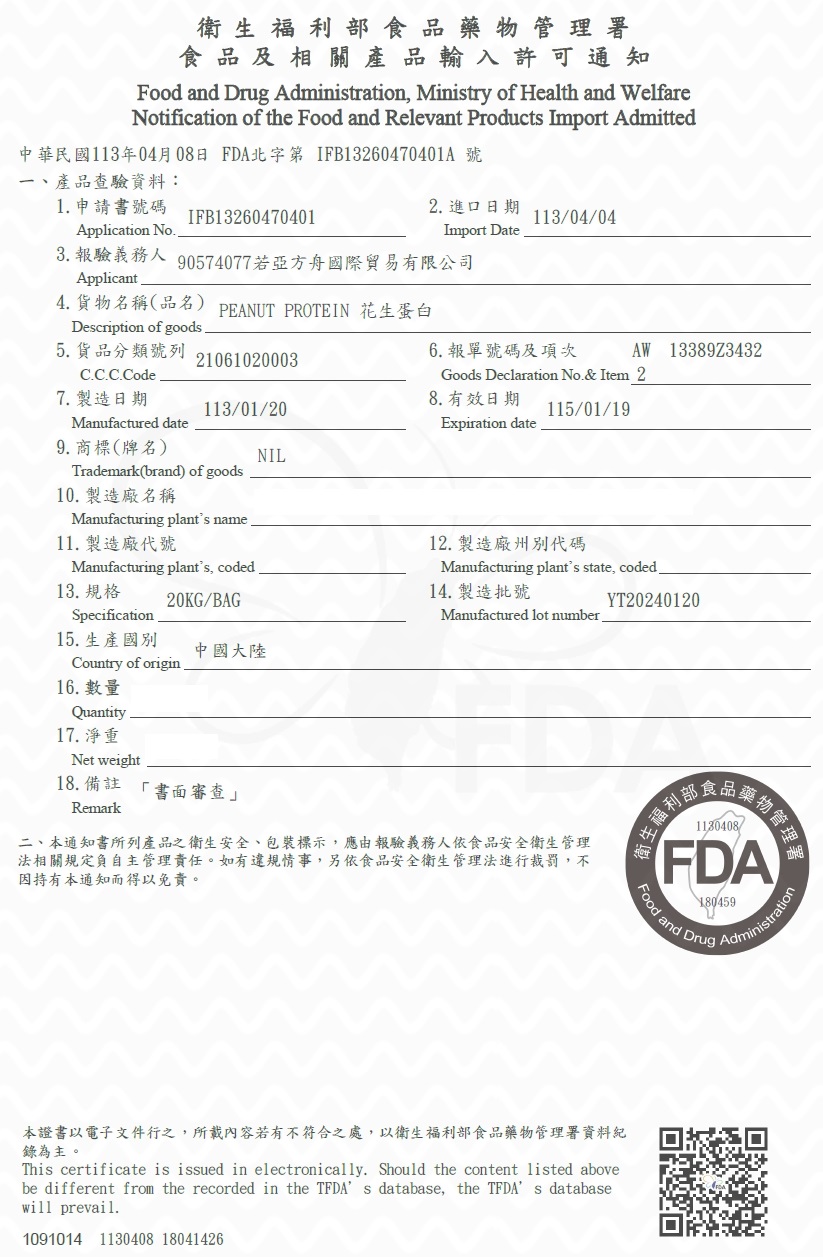 衛生福利部食品藥物管理署
食品及相關產品輸入許可通知
Food and Drug Administration, Ministry of Health and Welfare
Notification of the Food and Relevant Products Import Admitted

中華民國113年04月08日 FDA北字第 IFB13260470401A 號
一、產品查驗資料：
1. 申請書號碼 Application No. IFB13260470401
2. 進口日期 Import Date 113/04/04
3. 報驗義務人 Applicant 90574077若亞方舟國際貿易有限公司
4. 貨物名稱(品名) Description of goods PEANUT PROTEIN 花生蛋白
5. 貨品分類號列 C.C.C.Code 21061020003
6. 報單號碼及項次 Goods Declaration No.& Item AW 13389Z3432 2
7. 製造日期 Manufactured date 113/01/20
8. 有效日期 Expiration date 115/01/19
9. 商標(牌名) Trademark(brand) of goods NIL
10. 製造廠名稱 Manufacturing plant's name
11. 製造廠代號 Manufacturing plant's, coded
12. 製造廠州別代碼 Manufacturing plant's state, coded
13. 規格 Specification 20KG/BAG
14. 製造批號 Manufactured lot number YT20240120
15. 生產國別 Country of origin 中國大陸
16. 數量 Quantity
17. 淨重 Net weight
18. 備註 Remark 「書面審查」

二、本通知書所列產品之衛生安全、包裝標示，應由報驗義務人依食品安全衛生管理法相關規定負自主管理責任。如有違規情事，另依食品安全衛生管理法進行裁罰，不因持有本通知而得以免責。

衛生福利部食品藥物管理署 1130408 FDA 180459 Food and Drug Administration

本證書以電子文件行之，所載內容若有不符合之處，以衛生福利部食品藥物管理署資料紀錄為主。
This certificate is issued in electronically. Should the content listed above be different from the recorded in the TFDA's database, the TFDA's database will prevail.

1091014 1130408 18041426